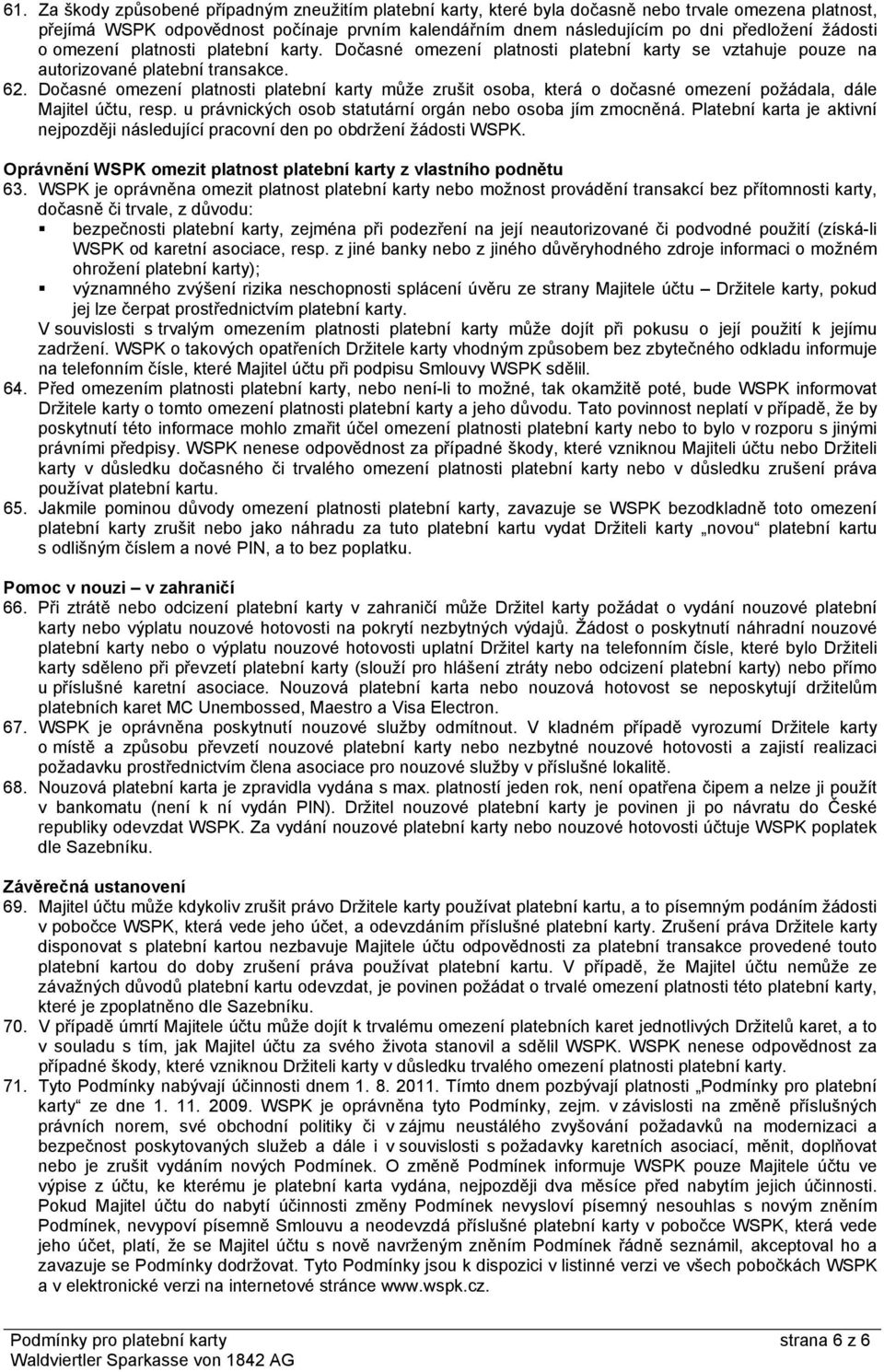 61. Za škody způsobené případným zneužitím platební karty, které byla dočasně nebo trvale omezena platnost, přejímá WSPK odpovědnost počínaje prvním kalendářním dnem následujícím po dni předložení žádosti o omezení platnosti platební karty. Dočasné omezení platnosti platební karty se vztahuje pouze na autorizované platební transakce.
62. Dočasné omezení platnosti platební karty může zrušit osoba, která o dočasné omezení požádala, dále Majitel účtu, resp. u právnických osob statutární orgán nebo osoba jím zmocněná. Platební karta je aktivní nejpozději následující pracovní den po obdržení žádosti WSPK.

Oprávnění WSPK omezit platnost platební karty z vlastního podnětu
63. WSPK je oprávněna omezit platnost platební karty nebo možnost provádění transakcí bez přítomnosti karty, dočasně či trvale, z důvodu:
▪ bezpečnosti platební karty, zejména při podezření na její neautorizované či podvodné použití (získá-li WSPK od karetní asociace, resp. z jiné banky nebo z jiného důvěryhodného zdroje informaci o možném ohrožení platební karty);
▪ významného zvýšení rizika neschopnosti splácení úvěru ze strany Majitele účtu – Držitele karty, pokud jej lze čerpat prostřednictvím platební karty.
V souvislosti s trvalým omezením platnosti platební karty může dojít při pokusu o její použití k jejímu zadržení. WSPK o takových opatřeních Držitele karty vhodným způsobem bez zbytečného odkladu informuje na telefonním čísle, které Majitel účtu při podpisu Smlouvy WSPK sdělil.
64. Před omezením platnosti platební karty, nebo není-li to možné, tak okamžitě poté, bude WSPK informovat Držitele karty o tomto omezení platnosti platební karty a jeho důvodu. Tato povinnost neplatí v případě, že by poskytnutí této informace mohlo zmařit účel omezení platnosti platební karty nebo to bylo v rozporu s jinými právními předpisy. WSPK nenese odpovědnost za případné škody, které vzniknou Majiteli účtu nebo Držiteli karty v důsledku dočasného či trvalého omezení platnosti platební karty nebo v důsledku zrušení práva používat platební kartu.
65. Jakmile pominou důvody omezení platnosti platební karty, zavazuje se WSPK bezodkladně toto omezení platební karty zrušit nebo jako náhradu za tuto platební kartu vydat Držiteli karty „novou“ platební kartu s odlišným číslem a nové PIN, a to bez poplatku.

Pomoc v nouzi – v zahraničí
66. Při ztrátě nebo odcizení platební karty v zahraničí může Držitel karty požádat o vydání nouzové platební karty nebo výplatu nouzové hotovosti na pokrytí nezbytných výdajů. Žádost o poskytnutí náhradní nouzové platební karty nebo o výplatu nouzové hotovosti uplatní Držitel karty na telefonním čísle, které bylo Držiteli karty sděleno při převzetí platební karty (slouží pro hlášení ztráty nebo odcizení platební karty) nebo přímo u příslušné karetní asociace. Nouzová platební karta nebo nouzová hotovost se neposkytují držitelům platebních karet MC Unembossed, Maestro a Visa Electron.
67. WSPK je oprávněna poskytnutí nouzové služby odmítnout. V kladném případě vyrozumí Držitele karty o místě a způsobu převzetí nouzové platební karty nebo nezbytné nouzové hotovosti a zajistí realizaci požadavku prostřednictvím člena asociace pro nouzové služby v příslušné lokalitě.
68. Nouzová platební karta je zpravidla vydána s max. platností jeden rok, není opatřena čipem a nelze ji použít v bankomatu (není k ní vydán PIN). Držitel nouzové platební karty je povinen ji po návratu do České republiky odevzdat WSPK. Za vydání nouzové platební karty nebo nouzové hotovosti účtuje WSPK poplatek dle Sazebníku.

Závěrečná ustanovení
69. Majitel účtu může kdykoliv zrušit právo Držitele karty používat platební kartu, a to písemným podáním žádosti v pobočce WSPK, která vede jeho účet, a odevzdáním příslušné platební karty. Zrušení práva Držitele karty disponovat s platební kartou nezbavuje Majitele účtu odpovědnosti za platební transakce provedené touto platební kartou do doby zrušení práva používat platební kartu. V případě, že Majitel účtu nemůže ze závažných důvodů platební kartu odevzdat, je povinen požádat o trvalé omezení platnosti této platební karty, které je zpoplatněno dle Sazebníku.
70. V případě úmrtí Majitele účtu může dojít k trvalému omezení platebních karet jednotlivých Držitelů karet, a to v souladu s tím, jak Majitel účtu za svého života stanovil a sdělil WSPK. WSPK nenese odpovědnost za případné škody, které vzniknou Držiteli karty v důsledku trvalého omezení platnosti platební karty.
71. Tyto Podmínky nabývají účinnosti dnem 1. 8. 2011. Tímto dnem pozbývají platnosti „Podmínky pro platební karty“ ze dne 1. 11. 2009. WSPK je oprávněna tyto Podmínky, zejm. v závislosti na změně příslušných právních norem, své obchodní politiky či v zájmu neustálého zvyšování požadavků na modernizaci a bezpečnost poskytovaných služeb a dále i v souvislosti s požadavky karetních asociací, měnit, doplňovat nebo je zrušit vydáním nových Podmínek. O změně Podmínek informuje WSPK pouze Majitele účtu ve výpise z účtu, ke kterému je platební karta vydána, nejpozději dva měsíce před nabytím jejich účinnosti. Pokud Majitel účtu do nabytí účinnosti změny Podmínek nevysloví písemný nesouhlas s novým zněním Podmínek, nevypoví písemně Smlouvu a neodevzdá příslušné platební karty v pobočce WSPK, která vede jeho účet, platí, že se Majitel účtu s nově navrženým zněním Podmínek řádně seznámil, akceptoval ho a zavazuje se Podmínky dodržovat. Tyto Podmínky jsou k dispozici v listinné verzi ve všech pobočkách WSPK a v elektronické verzi na internetové stránce www.wspk.cz.

Podmínky pro platební karty
Waldviertler Sparkasse von 1842 AG
strana 6 z 6